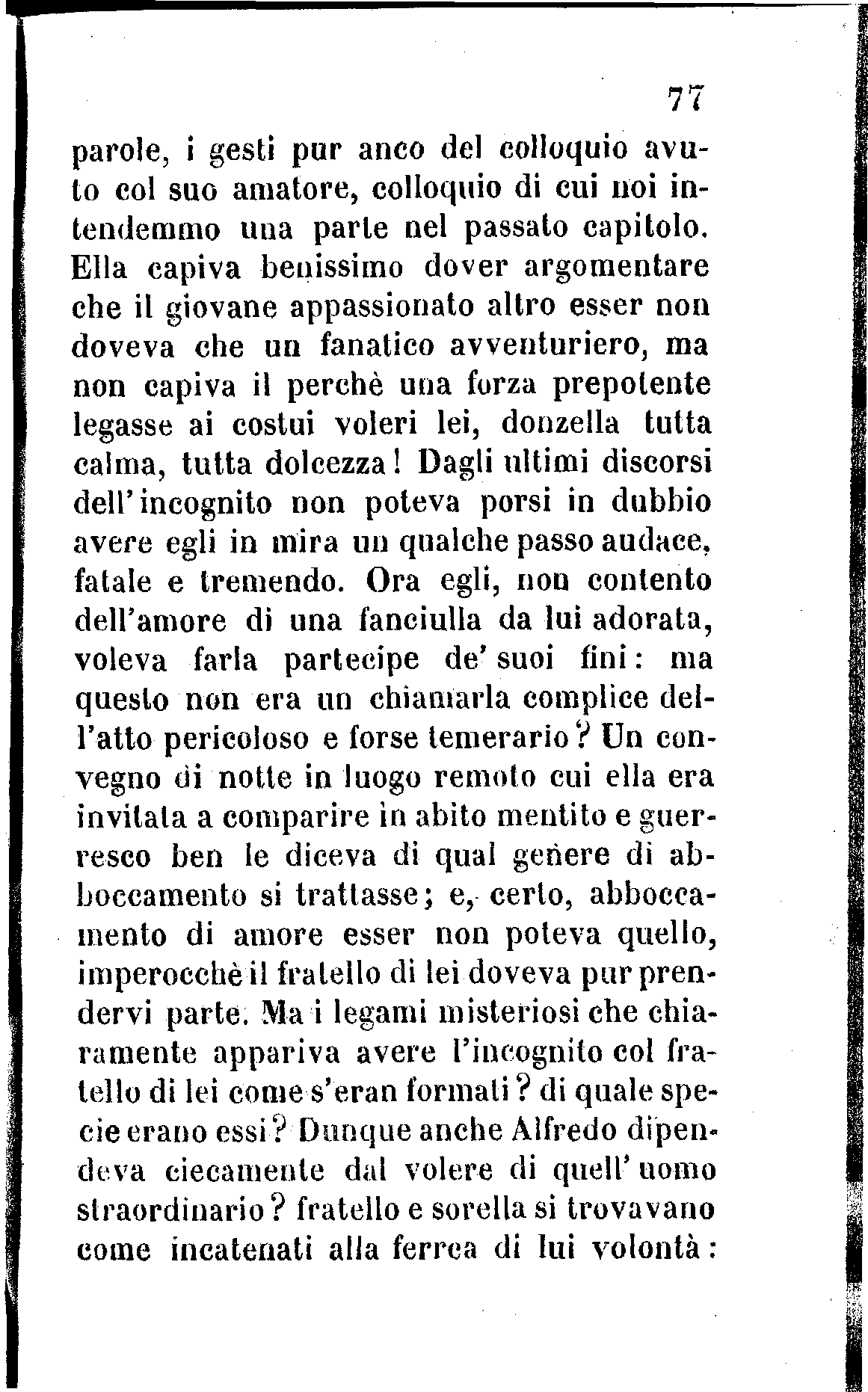 77

parole, i gesti pur anco del colloquio avuto col suo amatore, colloquio di cui noi intendemmo una parte nel passato capitolo. Ella capiva benissimo dover argomentare che il giovane appassionato altro esser non doveva che un fanatico avventuriero, ma non capiva il perchè una forza prepotente legasse ai costui voleri lei, donzella tutta calma, tutta dolcezza! Dagli ultimi discorsi dell'incognito non poteva porsi in dubbio avere egli in mira un qualche passo audace, fatale e tremendo. Ora egli, non contento dell'amore di una fanciulla da lui adorata, voleva farla partecipe de' suoi fini: ma questo non era un chiamarla complice dell'atto pericoloso e forse temerario? Un convegno di notte in luogo remoto cui ella era invitata a comparire in abito mentito e guerresco ben le diceva di qual genere di abboccamento si trattasse; e, certo, abboccamento di amore esser non poteva quello, imperocchè il fratello di lei doveva pur prendervi parte. Ma i legami misteriosi che chiaramente appariva avere l'incognito col fratello di lei come s'eran formati? di quale specie erano essi? Dunque anche Alfredo dipendeva ciecamente dal volere di quell'uomo straordinario? fratello e sorella si trovavano come incatenati alla ferrea di lui volontà: